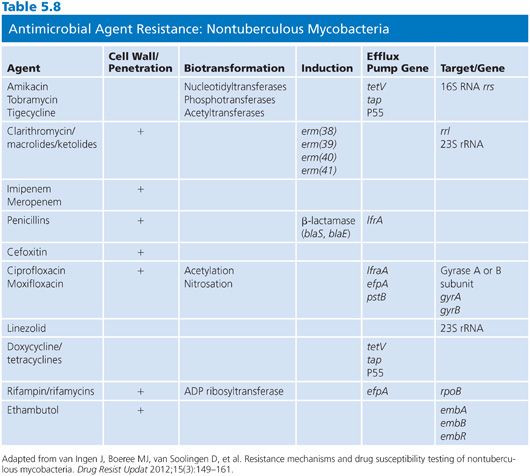 Table 5.8

Antimicrobial Agent Resistance: Nontuberculous Mycobacteria

| Agent | Cell Wall/ Penetration | Biotransformation | Induction | Efflux Pump Gene | Target/Gene |
|---|---|---|---|---|---|
| Amikacin Tobramycin Tigecycline | | Nucleotidyltransferases Phosphotransferases Acetyltransferases | | tetV tap P55 | 16S RNA rrs |
| Clarithromycin/ macrolides/ketolides | + | | erm(38) erm(39) erm(40) erm(41) | | rrl 23S rRNA |
| Imipenem Meropenem | + | | | | |
| Penicillins | + | | β-lactamase (blaS, blaE) | lfrA | |
| Cefoxitin | + | | | | |
| Ciprofloxacin Moxifloxacin | + | Acetylation Nitrosation | | lfraA efpA pstB | Gyrase A or B subunit gyrA gyrB |
| Linezolid | | | | | 23S rRNA |
| Doxycycline/ tetracyclines | | | | tetV tap P55 | |
| Rifampin/rifamycins | + | ADP ribosyltransferase | | efpA | rpoB |
| Ethambutol | + | | | | embA embB embR |

Adapted from van Ingen J, Boeree MJ, van Soolingen D, et al. Resistance mechanisms and drug susceptibility testing of nontuberculous mycobacteria. Drug Resist Updat 2012;15(3):149–161.